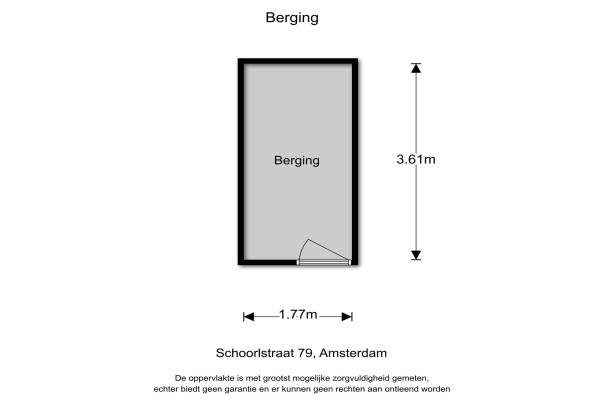 Berging

Berging

3.61m

1.77m

Schoorlstraat 79, Amsterdam

De oppervlakte is met grootst mogelijke zorgvuldigheid gemeten, echter biedt geen garantie en er kunnen geen rechten aan ontleend worden